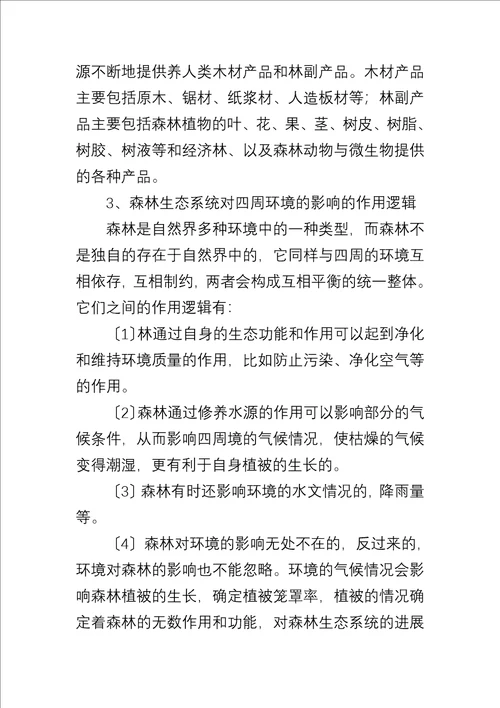 源不断地提供养人类木材产品和林副产品。木材产品主要包括原木、锯材、纸浆材、人造板材等；林副产品主要包括森林植物的叶、花、果、茎、树皮、树脂、树胶、树液等和经济林、以及森林动物与微生物提供的各种产品。

3、森林生态系统对四周环境的影响的作用逻辑

森林是自然界多种环境中的一种类型，而森林不是独自的存在于自然界中的，它同样与四周的环境互相依存，互相制约，两者会构成互相平衡的统一整体。它们之间的作用逻辑有：

〔1〕林通过自身的生态功能和作用可以起到净化和维持环境质量的作用，比如防止污染、净化空气等的作用。

〔2〕森林通过修养水源的作用可以影响部分的气候条件，从而影响四周境的气候情况，使枯燥的气候变得潮湿，更有利于自身植被的生长的。

〔3〕森林有时还影响环境的水文情况的，降雨量等。

〔4〕森林对环境的影响无处不在的，反过来的，环境对森林的影响也不能忽略。环境的气候情况会影响森林植被的生长，确定植被笼罩率，植被的情况确定着森林的无数作用和功能，对森林生态系统的进展